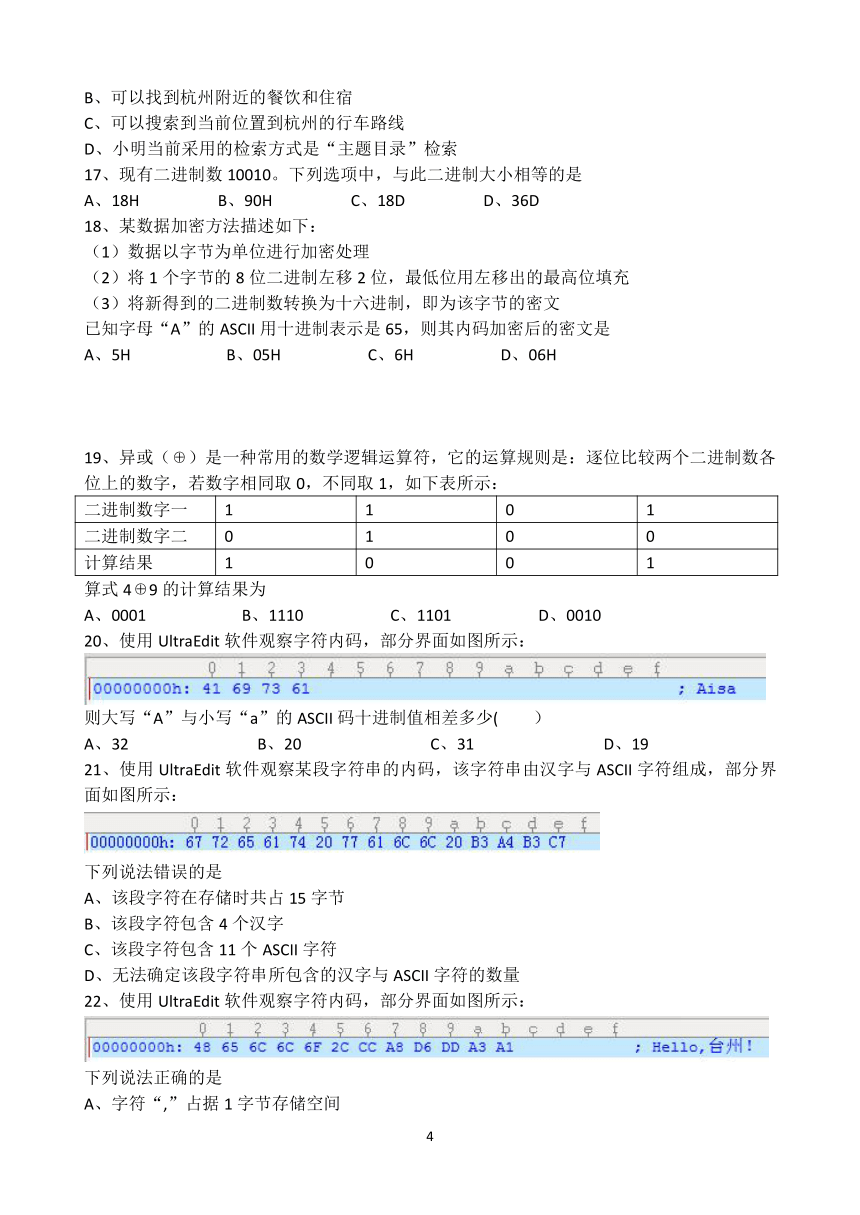 B、可以找到杭州附近的餐饮和住宿
C、可以搜索到当前位置到杭州的行车路线
D、小明当前采用的检索方式是“主题目录”检索
17、现有二进制数 10010。下列选项中，与此二进制大小相等的是
A、18H　　B、90H　　C、18D　　D、36D
18、某数据加密方法描述如下：
（1）数据以字节为单位进行加密处理
（2）将 1 个字节的 8 位二进制左移 2 位，最低位用左移出的最高位填充
（3）将新得到的二进制数转换为十六进制，即为该字节的密文
已知字母“A”的 ASCII 用十进制表示是 65，则其内码加密后的密文是
A、5H　　B、05H　　C、6H　　D、06H

19、异或（⊕）是一种常用的数学逻辑运算符，它的运算规则是：逐位比较两个二进制数各位上的数字，若数字相同取 0，不同取 1，如下表所示：

| 二进制数字一 | 1 | 1 | 0 | 1 |
|---|---|---|---|---|
| 二进制数字二 | 0 | 1 | 0 | 0 |
| 计算结果 | 1 | 0 | 0 | 1 |

算式 4⊕9 的计算结果为
A、0001　　B、1110　　C、1101　　D、0010
20、使用 UltraEdit 软件观察字符内码，部分界面如图所示：
0 1 2 3 4 5 6 7 8 9 a b c d e f
00000000h: 41 69 73 61 ; Aisa
则大写“A”与小写“a”的 ASCII 码十进制值相差多少(　　)
A、32　　B、20　　C、31　　D、19
21、使用 UltraEdit 软件观察某段字符串的内码，该字符串由汉字与 ASCII 字符组成，部分界面如图所示：
0 1 2 3 4 5 6 7 8 9 a b c d e f
00000000h: 67 72 65 61 74 20 77 61 6C 6C 20 B3 A4 B3 C7
下列说法错误的是
A、该段字符在存储时共占 15 字节
B、该段字符包含 4 个汉字
C、该段字符包含 11 个 ASCII 字符
D、无法确定该段字符串所包含的汉字与 ASCII 字符的数量
22、使用 UltraEdit 软件观察字符内码，部分界面如图所示：
0 1 2 3 4 5 6 7 8 9 a b c d e f
00000000h: 48 65 6C 6C 6F 2C CC A8 D6 DD A3 A1 ; Hello,台州!
下列说法正确的是
A、字符“,”占据 1 字节存储空间
4